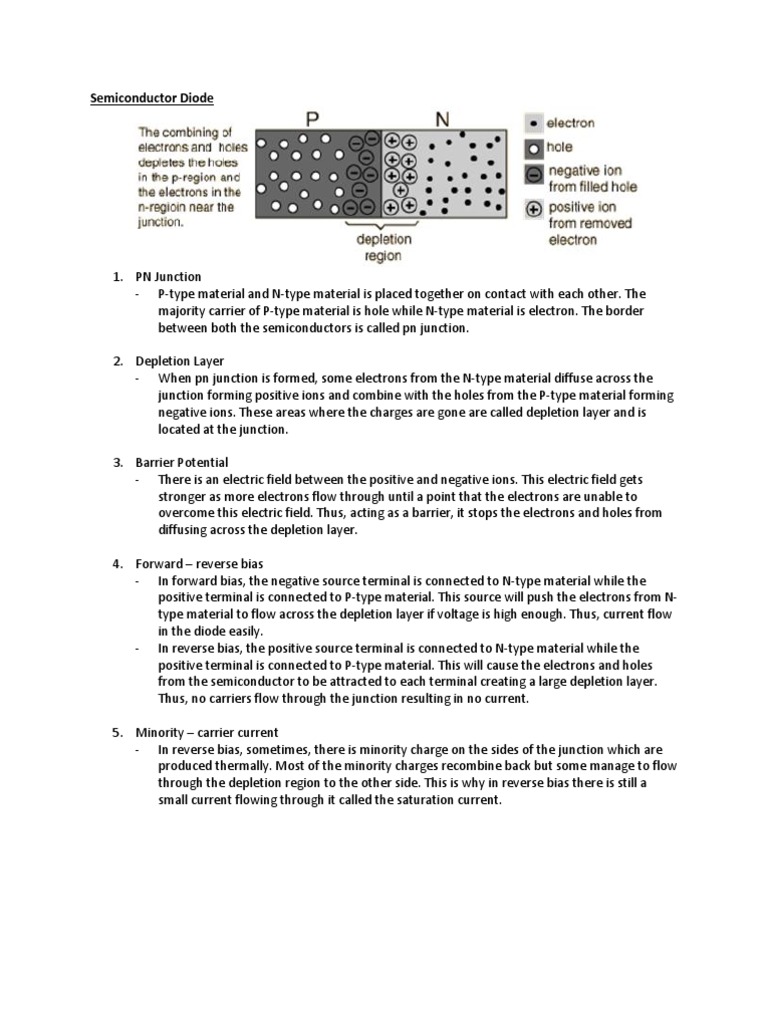 Semiconductor Diode

The combining of electrons and holes depletes the holes in the p-region and the electrons in the n-regioin near the junction.

P

N

depletion region

electron

hole

negative ion from filled hole

positive ion from removed electron

1. PN Junction
- P-type material and N-type material is placed together on contact with each other. The majority carrier of P-type material is hole while N-type material is electron. The border between both the semiconductors is called pn junction.

2. Depletion Layer
- When pn junction is formed, some electrons from the N-type material diffuse across the junction forming positive ions and combine with the holes from the P-type material forming negative ions. These areas where the charges are gone are called depletion layer and is located at the junction.

3. Barrier Potential
- There is an electric field between the positive and negative ions. This electric field gets stronger as more electrons flow through until a point that the electrons are unable to overcome this electric field. Thus, acting as a barrier, it stops the electrons and holes from diffusing across the depletion layer.

4. Forward – reverse bias
- In forward bias, the negative source terminal is connected to N-type material while the positive terminal is connected to P-type material. This source will push the electrons from N-type material to flow across the depletion layer if voltage is high enough. Thus, current flow in the diode easily.
- In reverse bias, the positive source terminal is connected to N-type material while the positive terminal is connected to P-type material. This will cause the electrons and holes from the semiconductor to be attracted to each terminal creating a large depletion layer. Thus, no carriers flow through the junction resulting in no current.

5. Minority – carrier current
- In reverse bias, sometimes, there is minority charge on the sides of the junction which are produced thermally. Most of the minority charges recombine back but some manage to flow through the depletion region to the other side. This is why in reverse bias there is still a small current flowing through it called the saturation current.